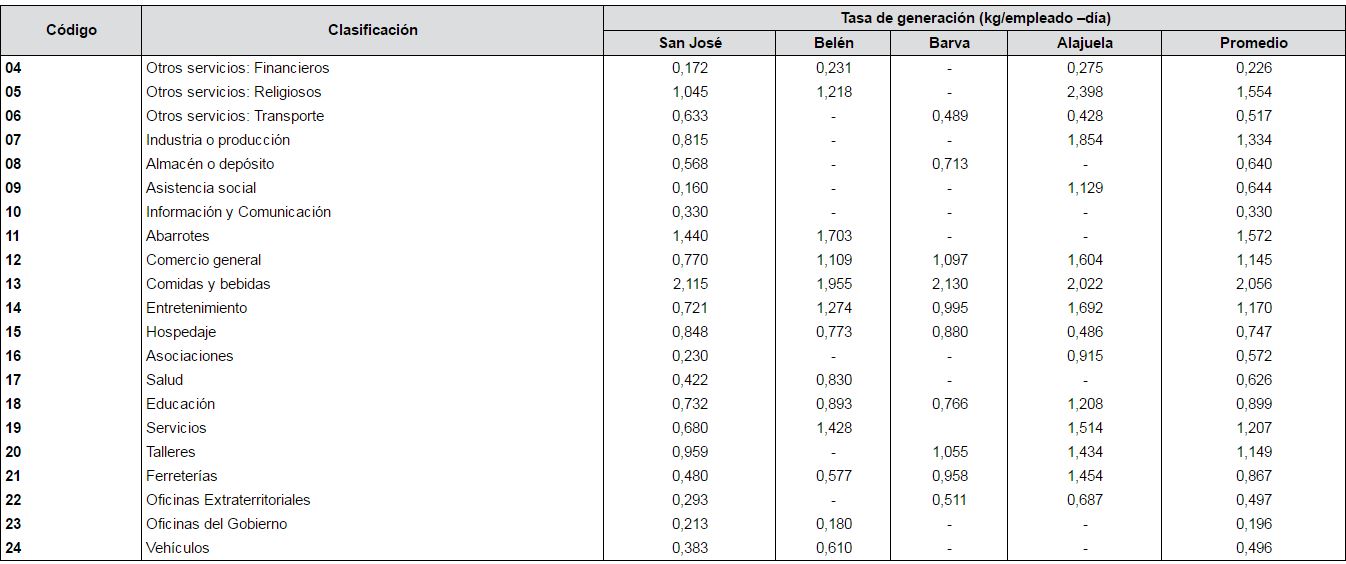 | Código | Clasificación | Tasa de generación (kg/empleado –día) | | | | |
|---|---|---|---|---|---|---|
| | | San José | Belén | Barva | Alajuela | Promedio |
| 04 | Otros servicios: Financieros | 0,172 | 0,231 | - | 0,275 | 0,226 |
| 05 | Otros servicios: Religiosos | 1,045 | 1,218 | - | 2,398 | 1,554 |
| 06 | Otros servicios: Transporte | 0,633 | - | 0,489 | 0,428 | 0,517 |
| 07 | Industria o producción | 0,815 | - | - | 1,854 | 1,334 |
| 08 | Almacén o depósito | 0,568 | - | 0,713 | - | 0,640 |
| 09 | Asistencia social | 0,160 | - | - | 1,129 | 0,644 |
| 10 | Información y Comunicación | 0,330 | - | - | - | 0,330 |
| 11 | Abarrotes | 1,440 | 1,703 | - | - | 1,572 |
| 12 | Comercio general | 0,770 | 1,109 | 1,097 | 1,604 | 1,145 |
| 13 | Comidas y bebidas | 2,115 | 1,955 | 2,130 | 2,022 | 2,056 |
| 14 | Entretenimiento | 0,721 | 1,274 | 0,995 | 1,692 | 1,170 |
| 15 | Hospedaje | 0,848 | 0,773 | 0,880 | 0,486 | 0,747 |
| 16 | Asociaciones | 0,230 | - | - | 0,915 | 0,572 |
| 17 | Salud | 0,422 | 0,830 | - | - | 0,626 |
| 18 | Educación | 0,732 | 0,893 | 0,766 | 1,208 | 0,899 |
| 19 | Servicios | 0,680 | 1,428 | | 1,514 | 1,207 |
| 20 | Talleres | 0,959 | - | 1,055 | 1,434 | 1,149 |
| 21 | Ferreterías | 0,480 | 0,577 | 0,958 | 1,454 | 0,867 |
| 22 | Oficinas Extraterritoriales | 0,293 | - | 0,511 | 0,687 | 0,497 |
| 23 | Oficinas del Gobierno | 0,213 | 0,180 | - | - | 0,196 |
| 24 | Vehículos | 0,383 | 0,610 | - | - | 0,496 |